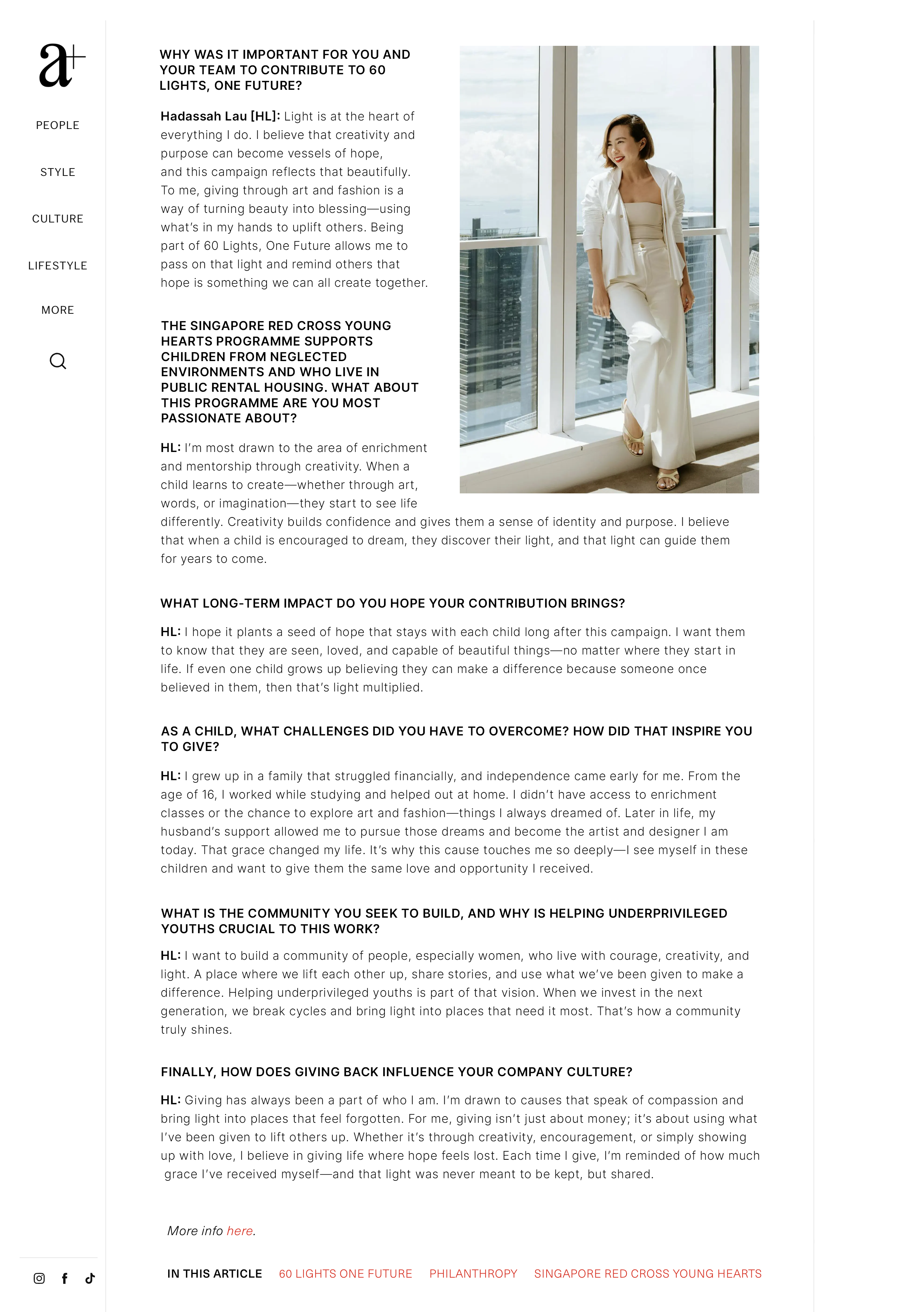 a+

PEOPLE

STYLE

CULTURE

LIFESTYLE

MORE

WHY WAS IT IMPORTANT FOR YOU AND YOUR TEAM TO CONTRIBUTE TO 60 LIGHTS, ONE FUTURE?

Hadassah Lau [HL]: Light is at the heart of everything I do. I believe that creativity and purpose can become vessels of hope, and this campaign reflects that beautifully. To me, giving through art and fashion is a way of turning beauty into blessing—using what's in my hands to uplift others. Being part of 60 Lights, One Future allows me to pass on that light and remind others that hope is something we can all create together.

THE SINGAPORE RED CROSS YOUNG HEARTS PROGRAMME SUPPORTS CHILDREN FROM NEGLECTED ENVIRONMENTS AND WHO LIVE IN PUBLIC RENTAL HOUSING. WHAT ABOUT THIS PROGRAMME ARE YOU MOST PASSIONATE ABOUT?

HL: I'm most drawn to the area of enrichment and mentorship through creativity. When a child learns to create—whether through art, words, or imagination—they start to see life differently. Creativity builds confidence and gives them a sense of identity and purpose. I believe that when a child is encouraged to dream, they discover their light, and that light can guide them for years to come.

WHAT LONG-TERM IMPACT DO YOU HOPE YOUR CONTRIBUTION BRINGS?

HL: I hope it plants a seed of hope that stays with each child long after this campaign. I want them to know that they are seen, loved, and capable of beautiful things—no matter where they start in life. If even one child grows up believing they can make a difference because someone once believed in them, then that's light multiplied.

AS A CHILD, WHAT CHALLENGES DID YOU HAVE TO OVERCOME? HOW DID THAT INSPIRE YOU TO GIVE?

HL: I grew up in a family that struggled financially, and independence came early for me. From the age of 16, I worked while studying and helped out at home. I didn't have access to enrichment classes or the chance to explore art and fashion—things I always dreamed of. Later in life, my husband's support allowed me to pursue those dreams and become the artist and designer I am today. That grace changed my life. It's why this cause touches me so deeply—I see myself in these children and want to give them the same love and opportunity I received.

WHAT IS THE COMMUNITY YOU SEEK TO BUILD, AND WHY IS HELPING UNDERPRIVILEGED YOUTHS CRUCIAL TO THIS WORK?

HL: I want to build a community of people, especially women, who live with courage, creativity, and light. A place where we lift each other up, share stories, and use what we've been given to make a difference. Helping underprivileged youths is part of that vision. When we invest in the next generation, we break cycles and bring light into places that need it most. That's how a community truly shines.

FINALLY, HOW DOES GIVING BACK INFLUENCE YOUR COMPANY CULTURE?

HL: Giving has always been a part of who I am. I'm drawn to causes that speak of compassion and bring light into places that feel forgotten. For me, giving isn't just about money; it's about using what I've been given to lift others up. Whether it's through creativity, encouragement, or simply showing up with love, I believe in giving life where hope feels lost. Each time I give, I'm reminded of how much grace I've received myself—and that light was never meant to be kept, but shared.

More info here.

IN THIS ARTICLE 60 LIGHTS ONE FUTURE PHILANTHROPY SINGAPORE RED CROSS YOUNG HEARTS